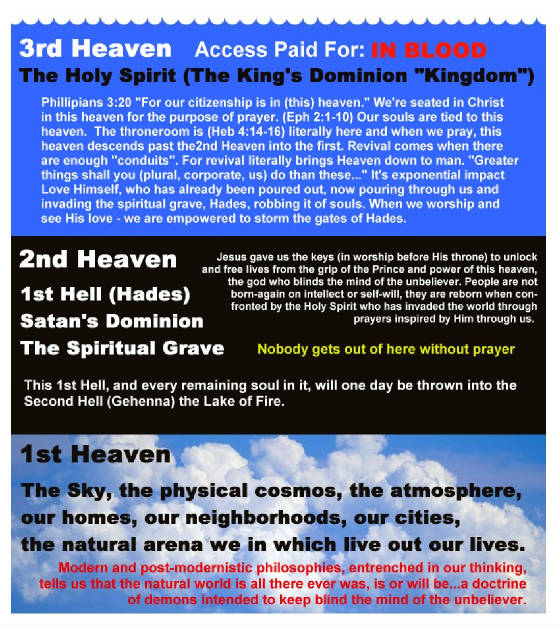 3rd Heaven Access Paid For: IN BLOOD

The Holy Spirit (The King's Dominion "Kingdom")

Phillipians 3:20 "For our citizenship is in (this) heaven." We're seated in Christ in this heaven for the purpose of prayer. (Eph 2:1-10) Our souls are tied to this heaven. The throneroom is (Heb 4:14-16) literally here and when we pray, this heaven descends past the2nd Heaven into the first. Revival comes when there are enough "conduits". For revival literally brings Heaven down to man. "Greater things shall you (plural, corporate, us) do than these..." It's exponential impact Love Himself, who has already been poured out, now pouring through us and invading the spiritual grave, Hades, robbing it of souls. When we worship and see His love - we are empowered to storm the gates of Hades.

2nd Heaven

1st Hell (Hades)

Satan's Dominion

The Spiritual Grave

Jesus gave us the keys (in worship before His throne) to unlock and free lives from the grip of the Prince and power of this heaven, the god who blinds the mind of the unbeliever. People are not born-again on intellect or self-will, they are reborn when confronted by the Holy Spirit who has invaded the world through prayers inspired by Him through us.

Nobody gets out of here without prayer

This 1st Hell, and every remaining soul in it, will one day be thrown into the Second Hell (Gehenna) the Lake of Fire.

1st Heaven

The Sky, the physical cosmos, the atmosphere, our homes, our neighborhoods, our cities, the natural arena we in which live out our lives.

Modern and post-modernistic philosophies, entrenched in our thinking, tells us that the natural world is all there ever was, is or will be...a doctrine of demons intended to keep blind the mind of the unbeliever.